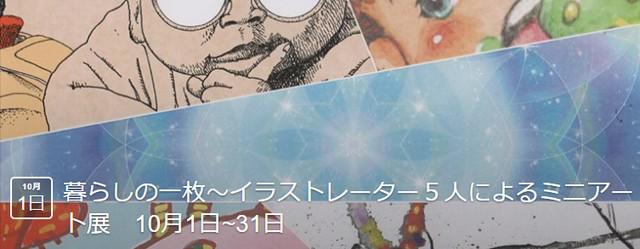 10月
1日

暮らしの一枚～イラストレーター５人によるミニアート展　10月1日~31日